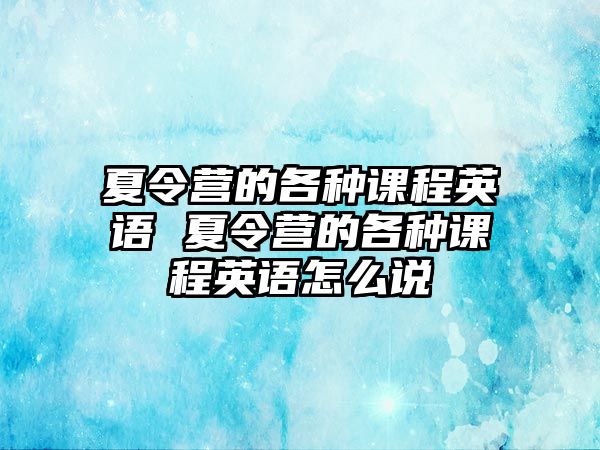 夏令营的各种课程英语 夏令营的各种课程英语怎么说